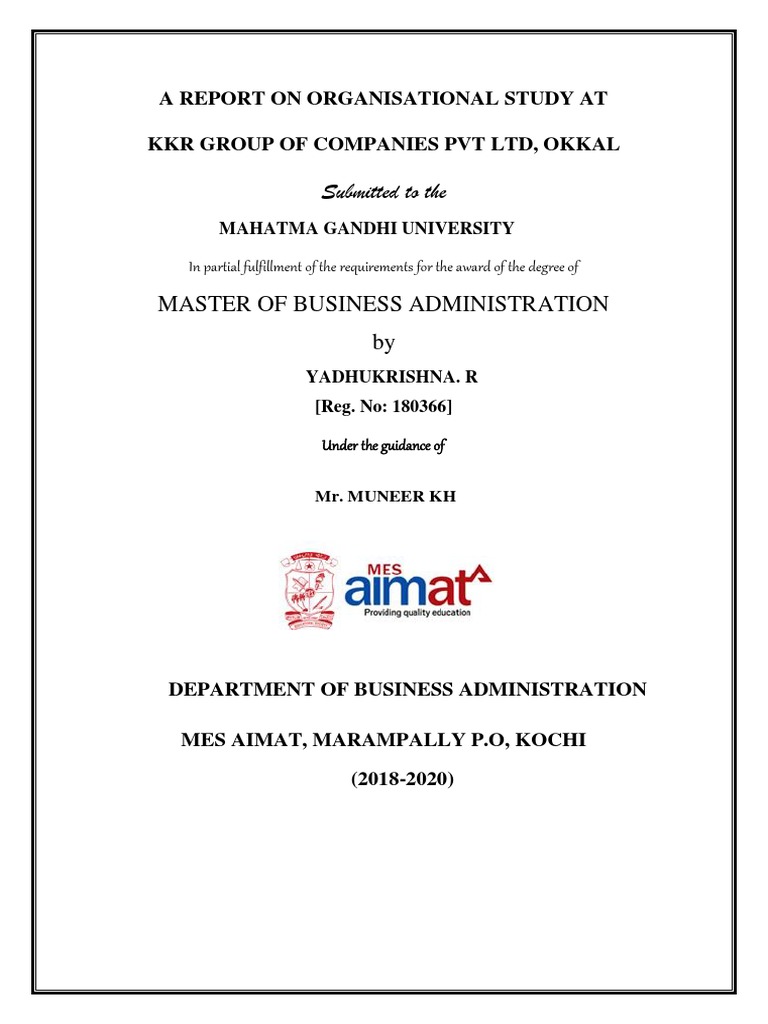 A REPORT ON ORGANISATIONAL STUDY AT

KKR GROUP OF COMPANIES PVT LTD, OKKAL

Submitted to the

MAHATMA GANDHI UNIVERSITY

In partial fulfillment of the requirements for the award of the degree of

MASTER OF BUSINESS ADMINISTRATION

by

YADHUKRISHNA. R

[Reg. No: 180366]

Under the guidance of

Mr. MUNEER KH

MES aimat

Providing quality education

DEPARTMENT OF BUSINESS ADMINISTRATION

MES AIMAT, MARAMPALLY P.O, KOCHI

(2018-2020)